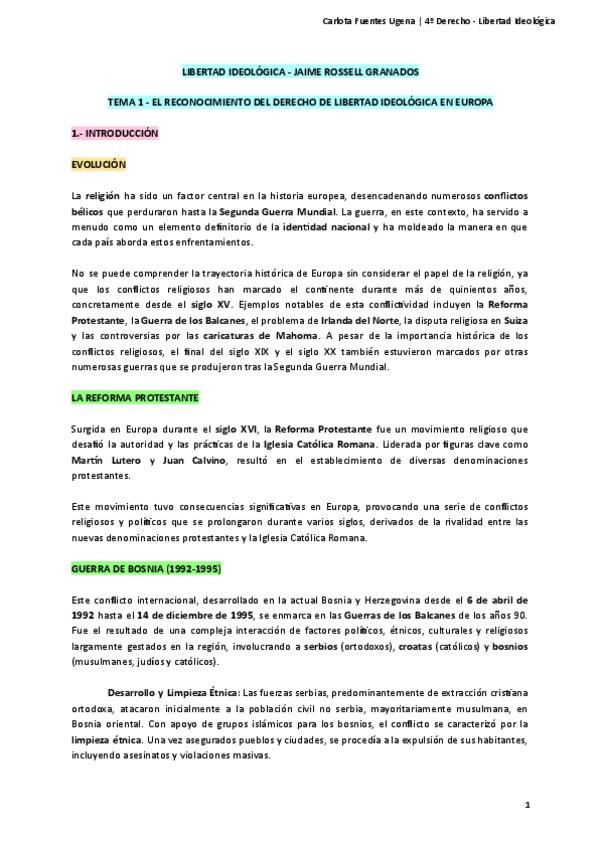 Carlota Fuentes Ugena | 4º Derecho - Libertad Ideológica

LIBERTAD IDEOLÓGICA - JAIME ROSSELL GRANADOS

TEMA 1 - EL RECONOCIMIENTO DEL DERECHO DE LIBERTAD IDEOLÓGICA EN EUROPA

1.- INTRODUCCIÓN

EVOLUCIÓN

La religión ha sido un factor central en la historia europea, desencadenando numerosos conflictos bélicos que perduraron hasta la Segunda Guerra Mundial. La guerra, en este contexto, ha servido a menudo como un elemento definitorio de la identidad nacional y ha moldeado la manera en que cada país aborda estos enfrentamientos.

No se puede comprender la trayectoria histórica de Europa sin considerar el papel de la religión, ya que los conflictos religiosos han marcado el continente durante más de quinientos años, concretamente desde el siglo XV. Ejemplos notables de esta conflictividad incluyen la Reforma Protestante, la Guerra de los Balcanes, el problema de Irlanda del Norte, la disputa religiosa en Suiza y las controversias por las caricaturas de Mahoma. A pesar de la importancia histórica de los conflictos religiosos, el final del siglo XIX y el siglo XX también estuvieron marcados por otras numerosas guerras que se produjeron tras la Segunda Guerra Mundial.

LA REFORMA PROTESTANTE

Surgida en Europa durante el siglo XVI, la Reforma Protestante fue un movimiento religioso que desafió la autoridad y las prácticas de la Iglesia Católica Romana. Liderada por figuras clave como Martín Lutero y Juan Calvino, resultó en el establecimiento de diversas denominaciones protestantes.

Este movimiento tuvo consecuencias significativas en Europa, provocando una serie de conflictos religiosos y políticos que se prolongaron durante varios siglos, derivados de la rivalidad entre las nuevas denominaciones protestantes y la Iglesia Católica Romana.

GUERRA DE BOSNIA (1992-1995)

Este conflicto internacional, desarrollado en la actual Bosnia y Herzegovina desde el 6 de abril de 1992 hasta el 14 de diciembre de 1995, se enmarca en las Guerras de los Balcanes de los años 90. Fue el resultado de una compleja interacción de factores políticos, étnicos, culturales y religiosos largamente gestados en la región, involucrando a serbios (ortodoxos), croatas (católicos) y bosnios (musulmanes, judíos y católicos).

Desarrollo y Limpieza Étnica: Las fuerzas serbias, predominantemente de extracción cristiana ortodoxa, atacaron inicialmente a la población civil no serbia, mayoritariamente musulmana, en Bosnia oriental. Con apoyo de grupos islámicos para los bosnios, el conflicto se caracterizó por la limpieza étnica. Una vez asegurados pueblos y ciudades, se procedía a la expulsión de sus habitantes, incluyendo asesinatos y violaciones masivas.

1